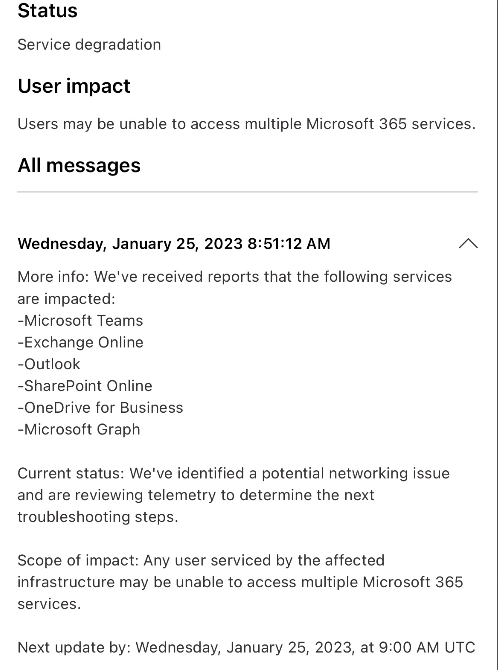 Status

Service degradation

User impact

Users may be unable to access multiple Microsoft 365 services.

All messages

Wednesday, January 25, 2023 8:51:12 AM

More info: We've received reports that the following services are impacted:
-Microsoft Teams
-Exchange Online
-Outlook
-SharePoint Online
-OneDrive for Business
-Microsoft Graph

Current status: We've identified a potential networking issue and are reviewing telemetry to determine the next troubleshooting steps.

Scope of impact: Any user serviced by the affected infrastructure may be unable to access multiple Microsoft 365 services.

Next update by: Wednesday, January 25, 2023, at 9:00 AM UTC